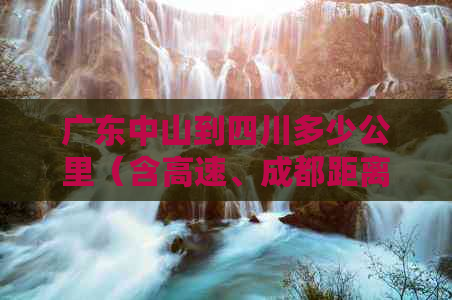 广东中山到四川多少公里（含高速、成都距离